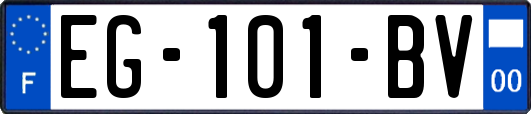 F

EG-101-BV

00